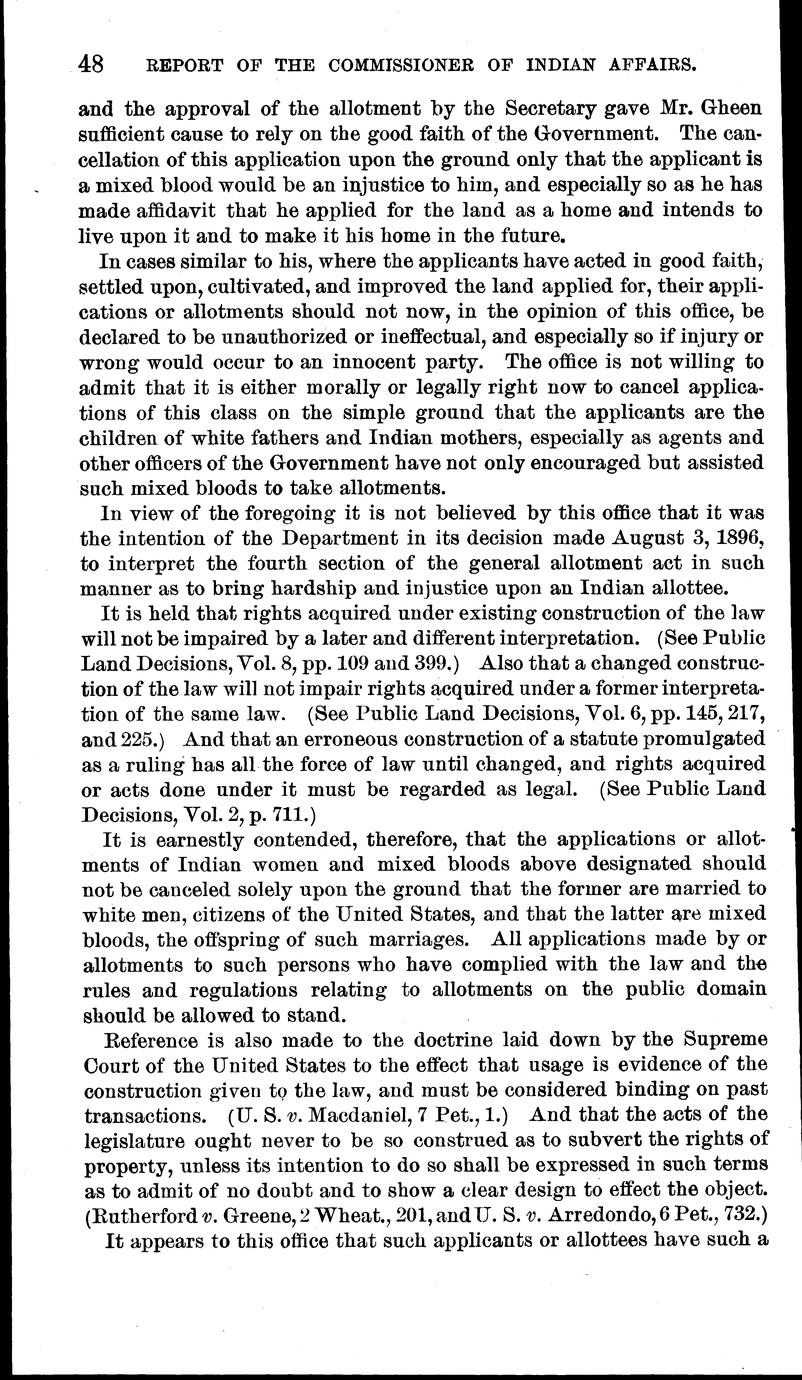 48 REPORT OF THE COMMISSIONER OF INDIAN AFFAIRS.

and the approval of the allotment by the Secretary gave Mr. Gheen sufficient cause to rely on the good faith of the Government. The cancellation of this application upon the ground only that the applicant is a mixed blood would be an injustice to him, and especially so as he has made affidavit that he applied for the land as a home and intends to live upon it and to make it his home in the future.

In cases similar to his, where the applicants have acted in good faith, settled upon, cultivated, and improved the land applied for, their applications or allotments should not now, in the opinion of this office, be declared to be unauthorized or ineffectual, and especially so if injury or wrong would occur to an innocent party. The office is not willing to admit that it is either morally or legally right now to cancel applications of this class on the simple ground that the applicants are the children of white fathers and Indian mothers, especially as agents and other officers of the Government have not only encouraged but assisted such mixed bloods to take allotments.

In view of the foregoing it is not believed by this office that it was the intention of the Department in its decision made August 3, 1896, to interpret the fourth section of the general allotment act in such manner as to bring hardship and injustice upon an Indian allottee.

It is held that rights acquired under existing construction of the law will not be impaired by a later and different interpretation. (See Public Land Decisions, Vol. 8, pp. 109 and 399.) Also that a changed construction of the law will not impair rights acquired under a former interpretation of the same law. (See Public Land Decisions, Vol. 6, pp. 145, 217, and 225.) And that an erroneous construction of a statute promulgated as a ruling has all the force of law until changed, and rights acquired or acts done under it must be regarded as legal. (See Public Land Decisions, Vol. 2, p. 711.)

It is earnestly contended, therefore, that the applications or allotments of Indian women and mixed bloods above designated should not be canceled solely upon the ground that the former are married to white men, citizens of the United States, and that the latter are mixed bloods, the offspring of such marriages. All applications made by or allotments to such persons who have complied with the law and the rules and regulations relating to allotments on the public domain should be allowed to stand.

Reference is also made to the doctrine laid down by the Supreme Court of the United States to the effect that usage is evidence of the construction given to the law, and must be considered binding on past transactions. (U. S. v. Macdaniel, 7 Pet., 1.) And that the acts of the legislature ought never to be so construed as to subvert the rights of property, unless its intention to do so shall be expressed in such terms as to admit of no doubt and to show a clear design to effect the object. (Rutherford v. Greene, 2 Wheat., 201, and U. S. v. Arredondo, 6 Pet., 732.)

It appears to this office that such applicants or allottees have such a